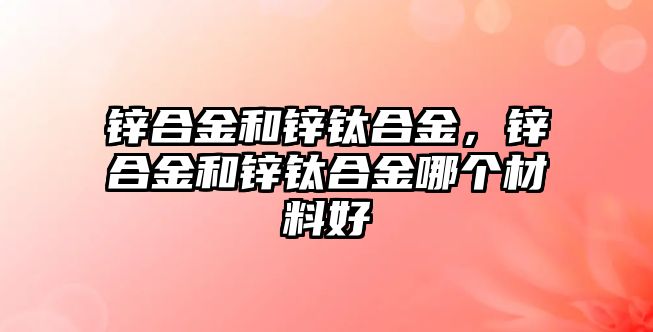 锌合金和锌钛合金，锌合金和锌钛合金哪个材料好